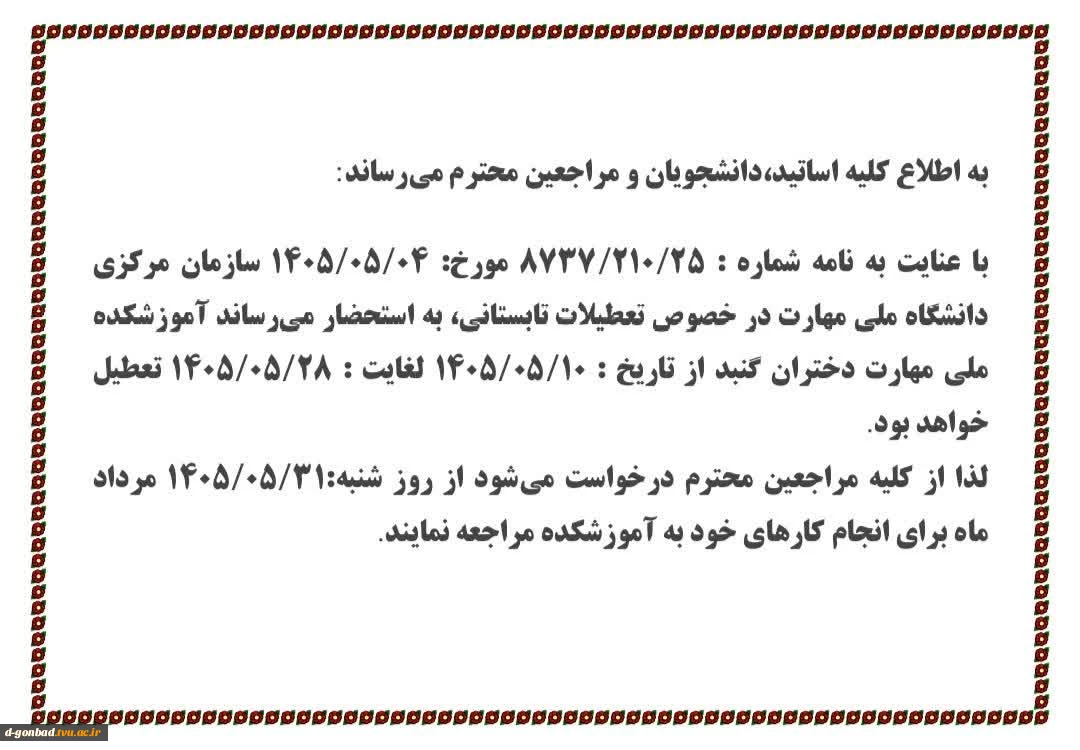 به اطلاع کلیه اساتید،دانشجویان و مراجعین محترم می‌رساند:

با عنایت به نامه شماره : ۸۷۳۷/۲۱۰/۲۵ مورخ: ۱۴۰۵/۰۵/۰۴ سازمان مرکزی دانشگاه ملی مهارت در خصوص تعطیلات تابستانی، به استحضار می‌رساند آموزشکده ملی مهارت دختران گنبد از تاریخ : ۱۴۰۵/۰۵/۱۰ لغایت : ۱۴۰۵/۰۵/۲۸ تعطیل خواهد بود.

لذا از کلیه مراجعین محترم درخواست می‌شود از روز شنبه:۱۴۰۵/۰۵/۳۱ مرداد ماه برای انجام کارهای خود به آموزشکده مراجعه نمایند.

d-gonbad.tvu.ac.ir